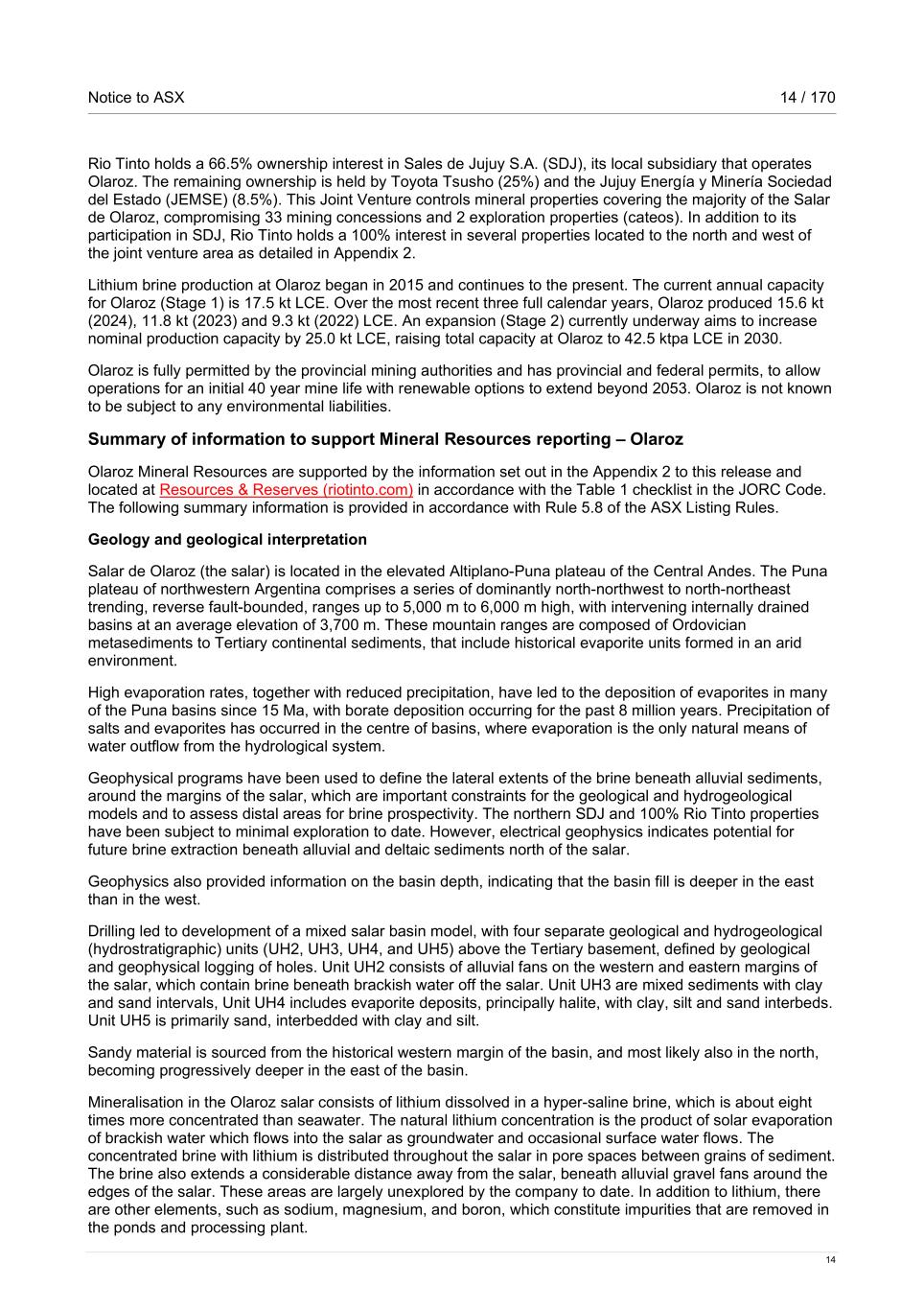 Notice to ASX 14 / 170

Rio Tinto holds a 66.5% ownership interest in Sales de Jujuy S.A. (SDJ), its local subsidiary that operates Olaroz. The remaining ownership is held by Toyota Tsusho (25%) and the Jujuy Energía y Minería Sociedad del Estado (JEMSE) (8.5%). This Joint Venture controls mineral properties covering the majority of the Salar de Olaroz, compromising 33 mining concessions and 2 exploration properties (cateos). In addition to its participation in SDJ, Rio Tinto holds a 100% interest in several properties located to the north and west of the joint venture area as detailed in Appendix 2.

Lithium brine production at Olaroz began in 2015 and continues to the present. The current annual capacity for Olaroz (Stage 1) is 17.5 kt LCE. Over the most recent three full calendar years, Olaroz produced 15.6 kt (2024), 11.8 kt (2023) and 9.3 kt (2022) LCE. An expansion (Stage 2) currently underway aims to increase nominal production capacity by 25.0 kt LCE, raising total capacity at Olaroz to 42.5 ktpa LCE in 2030.

Olaroz is fully permitted by the provincial mining authorities and has provincial and federal permits, to allow operations for an initial 40 year mine life with renewable options to extend beyond 2053. Olaroz is not known to be subject to any environmental liabilities.

Summary of information to support Mineral Resources reporting – Olaroz

Olaroz Mineral Resources are supported by the information set out in the Appendix 2 to this release and located at Resources & Reserves (riotinto.com) in accordance with the Table 1 checklist in the JORC Code. The following summary information is provided in accordance with Rule 5.8 of the ASX Listing Rules.

Geology and geological interpretation

Salar de Olaroz (the salar) is located in the elevated Altiplano-Puna plateau of the Central Andes. The Puna plateau of northwestern Argentina comprises a series of dominantly north-northwest to north-northeast trending, reverse fault-bounded, ranges up to 5,000 m to 6,000 m high, with intervening internally drained basins at an average elevation of 3,700 m. These mountain ranges are composed of Ordovician metasediments to Tertiary continental sediments, that include historical evaporite units formed in an arid environment.

High evaporation rates, together with reduced precipitation, have led to the deposition of evaporites in many of the Puna basins since 15 Ma, with borate deposition occurring for the past 8 million years. Precipitation of salts and evaporites has occurred in the centre of basins, where evaporation is the only natural means of water outflow from the hydrological system.

Geophysical programs have been used to define the lateral extents of the brine beneath alluvial sediments, around the margins of the salar, which are important constraints for the geological and hydrogeological models and to assess distal areas for brine prospectivity. The northern SDJ and 100% Rio Tinto properties have been subject to minimal exploration to date. However, electrical geophysics indicates potential for future brine extraction beneath alluvial and deltaic sediments north of the salar.

Geophysics also provided information on the basin depth, indicating that the basin fill is deeper in the east than in the west.

Drilling led to development of a mixed salar basin model, with four separate geological and hydrogeological (hydrostratigraphic) units (UH2, UH3, UH4, and UH5) above the Tertiary basement, defined by geological and geophysical logging of holes. Unit UH2 consists of alluvial fans on the western and eastern margins of the salar, which contain brine beneath brackish water off the salar. Unit UH3 are mixed sediments with clay and sand intervals, Unit UH4 includes evaporite deposits, principally halite, with clay, silt and sand interbeds. Unit UH5 is primarily sand, interbedded with clay and silt.

Sandy material is sourced from the historical western margin of the basin, and most likely also in the north, becoming progressively deeper in the east of the basin.

Mineralisation in the Olaroz salar consists of lithium dissolved in a hyper-saline brine, which is about eight times more concentrated than seawater. The natural lithium concentration is the product of solar evaporation of brackish water which flows into the salar as groundwater and occasional surface water flows. The concentrated brine with lithium is distributed throughout the salar in pore spaces between grains of sediment. The brine also extends a considerable distance away from the salar, beneath alluvial gravel fans around the edges of the salar. These areas are largely unexplored by the company to date. In addition to lithium, there are other elements, such as sodium, magnesium, and boron, which constitute impurities that are removed in the ponds and processing plant.

14